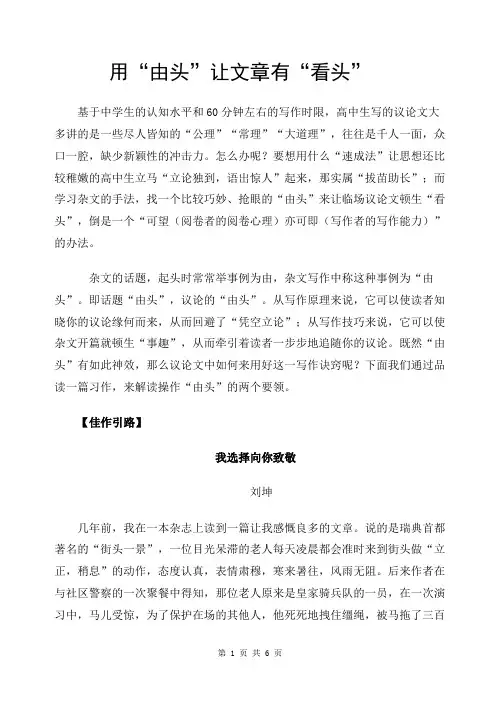 用“由头”让文章有“看头”

基于中学生的认知水平和60分钟左右的写作时限，高中生写的议论文大多讲的是一些尽人皆知的“公理”“常理”“大道理”，往往是千人一面，众口一腔，缺少新颖性的冲击力。怎么办呢？要想用什么“速成法”让思想还比较稚嫩的高中生立马“立论独到，语出惊人”起来，那实属“拔苗助长”；而学习杂文的手法，找一个比较巧妙、抢眼的“由头”来让临场议论文顿生“看头”，倒是一个“可望（阅卷者的阅卷心理）亦可即（写作者的写作能力）”的办法。

杂文的话题，起头时常常举事例为由，杂文写作中称这种事例为“由头”。即话题“由头”，议论的“由头”。从写作原理来说，它可以使读者知晓你的议论缘何而来，从而回避了“凭空立论”；从写作技巧来说，它可以使杂文开篇就顿生“事趣”，从而牵引着读者一步步地追随你的议论。既然“由头”有如此神效，那么议论文中如何来用好这一写作诀窍呢？下面我们通过品读一篇习作，来解读操作“由头”的两个要领。

【佳作引路】

我选择向你致敬

刘坤

几年前，我在一本杂志上读到一篇让我感慨良多的文章。说的是瑞典首都著名的“街头一景”，一位目光呆滞的老人每天凌晨都会准时来到街头做“立正，稍息”的动作，态度认真，表情肃穆，寒来暑往，风雨无阻。后来作者在与社区警察的一次聚餐中得知，那位老人原来是皇家骑兵队的一员，在一次演习中，马儿受惊，为了保护在场的其他人，他死死地拽住缰绳，被马拖了三百

第 1 页 共 6 页